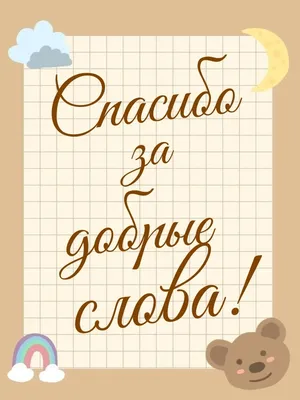 Спасибо
за
добрые
слова!